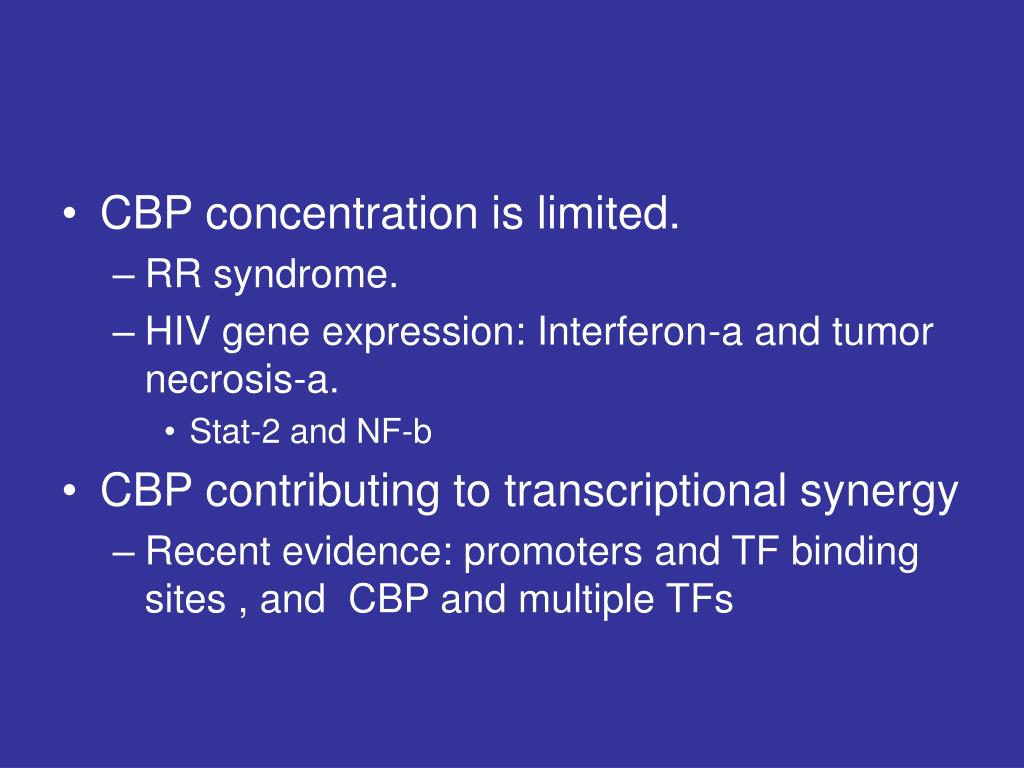 • CBP concentration is limited.
– RR syndrome.
– HIV gene expression: Interferon-a and tumor necrosis-a.
• Stat-2 and NF-b
• CBP contributing to transcriptional synergy
– Recent evidence: promoters and TF binding sites , and CBP and multiple TFs